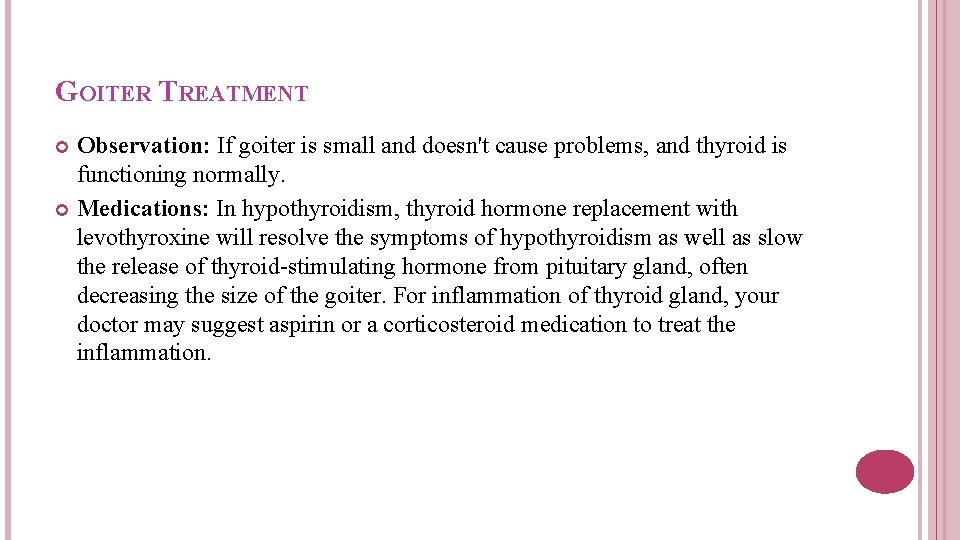 GOITER TREATMENT

Observation: If goiter is small and doesn't cause problems, and thyroid is functioning normally.

Medications: In hypothyroidism, thyroid hormone replacement with levothyroxine will resolve the symptoms of hypothyroidism as well as slow the release of thyroid-stimulating hormone from pituitary gland, often decreasing the size of the goiter. For inflammation of thyroid gland, your doctor may suggest aspirin or a corticosteroid medication to treat the inflammation.